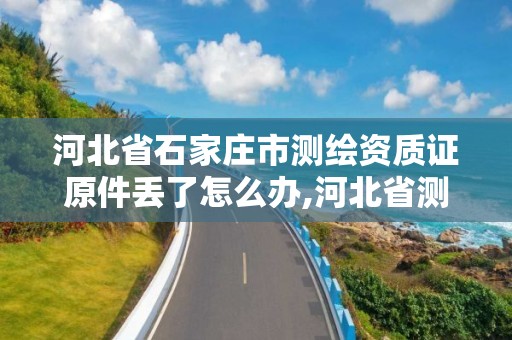 河北省石家庄市测绘资质证原件丢了怎么办,河北省测